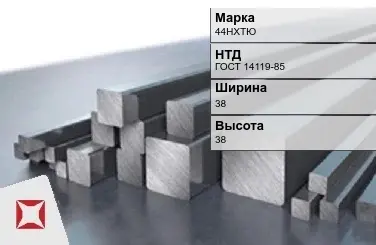 Марка
44НХТЮ

НТД
ГОСТ 14119-85

Ширина
38

Высота
38